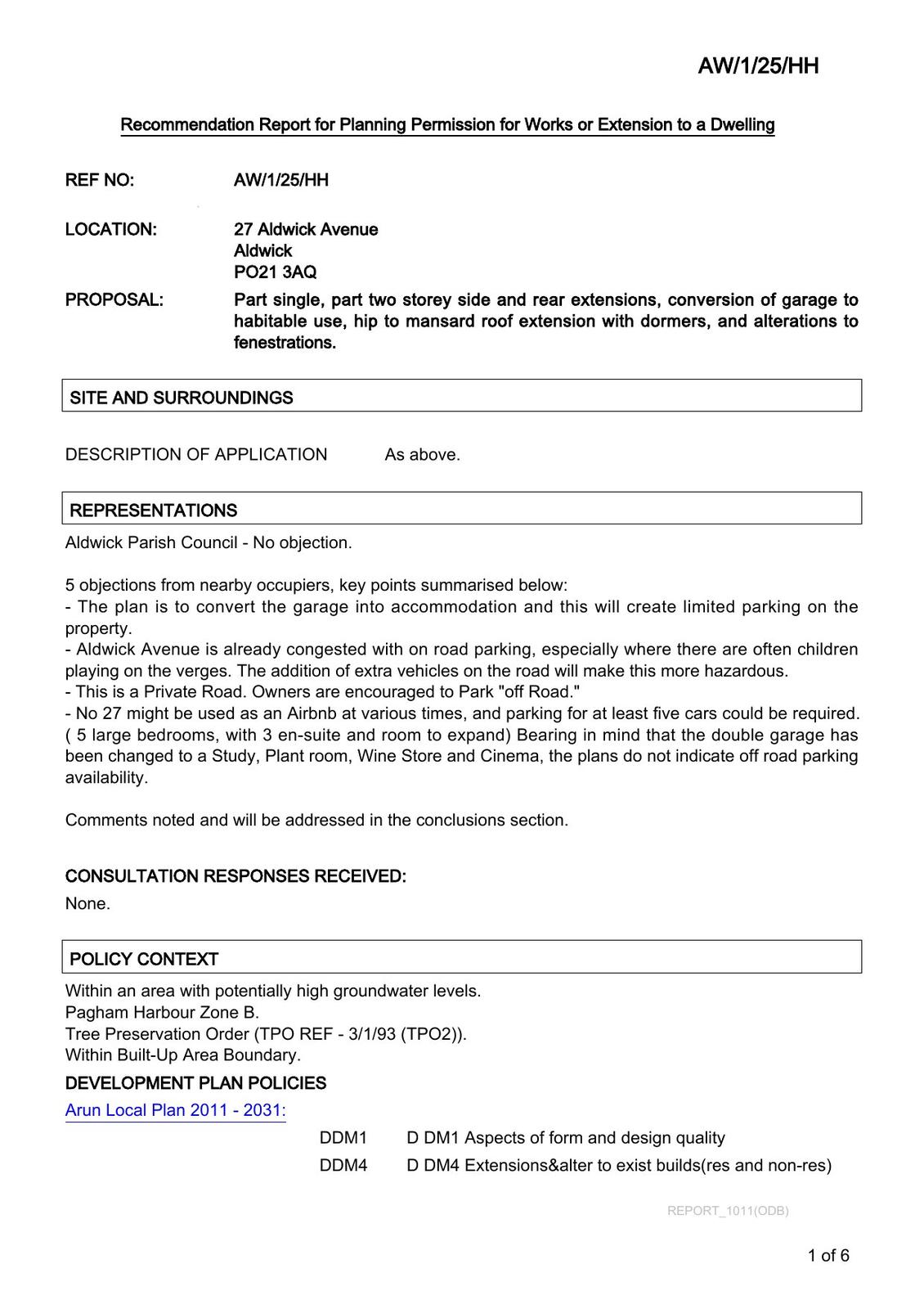 AW/1/25/HH

Recommendation Report for Planning Permission for Works or Extension to a Dwelling

REF NO: AW/1/25/HH

LOCATION: 27 Aldwick Avenue
Aldwick
PO21 3AQ

PROPOSAL: Part single, part two storey side and rear extensions, conversion of garage to habitable use, hip to mansard roof extension with dormers, and alterations to fenestrations.

SITE AND SURROUNDINGS

DESCRIPTION OF APPLICATION As above.

REPRESENTATIONS

Aldwick Parish Council - No objection.

5 objections from nearby occupiers, key points summarised below:
- The plan is to convert the garage into accommodation and this will create limited parking on the property.
- Aldwick Avenue is already congested with on road parking, especially where there are often children playing on the verges. The addition of extra vehicles on the road will make this more hazardous.
- This is a Private Road. Owners are encouraged to Park "off Road."
- No 27 might be used as an Airbnb at various times, and parking for at least five cars could be required. ( 5 large bedrooms, with 3 en-suite and room to expand) Bearing in mind that the double garage has been changed to a Study, Plant room, Wine Store and Cinema, the plans do not indicate off road parking availability.

Comments noted and will be addressed in the conclusions section.

CONSULTATION RESPONSES RECEIVED:
None.

POLICY CONTEXT

Within an area with potentially high groundwater levels.
Pagham Harbour Zone B.
Tree Preservation Order (TPO REF - 3/1/93 (TPO2)).
Within Built-Up Area Boundary.

DEVELOPMENT PLAN POLICIES

Arun Local Plan 2011 - 2031:

DDM1 D DM1 Aspects of form and design quality
DDM4 D DM4 Extensions&alter to exist builds(res and non-res)

REPORT_1011(ODB)

1 of 6